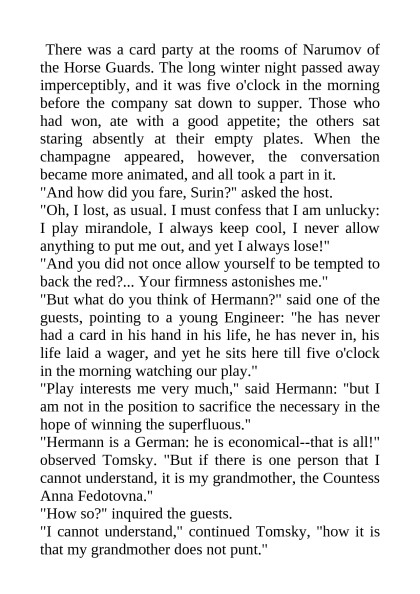 There was a card party at the rooms of Narumov of the Horse Guards. The long winter night passed away imperceptibly, and it was five o'clock in the morning before the company sat down to supper. Those who had won, ate with a good appetite; the others sat staring absently at their empty plates. When the champagne appeared, however, the conversation became more animated, and all took a part in it.

"And how did you fare, Surin?" asked the host.

"Oh, I lost, as usual. I must confess that I am unlucky: I play mirandole, I always keep cool, I never allow anything to put me out, and yet I always lose!"

"And you did not once allow yourself to be tempted to back the red?... Your firmness astonishes me."

"But what do you think of Hermann?" said one of the guests, pointing to a young Engineer: "he has never had a card in his hand in his life, he has never in, his life laid a wager, and yet he sits here till five o'clock in the morning watching our play."

"Play interests me very much," said Hermann: "but I am not in the position to sacrifice the necessary in the hope of winning the superfluous."

"Hermann is a German: he is economical--that is all!" observed Tomsky. "But if there is one person that I cannot understand, it is my grandmother, the Countess Anna Fedotovna."

"How so?" inquired the guests.

"I cannot understand," continued Tomsky, "how it is that my grandmother does not punt."